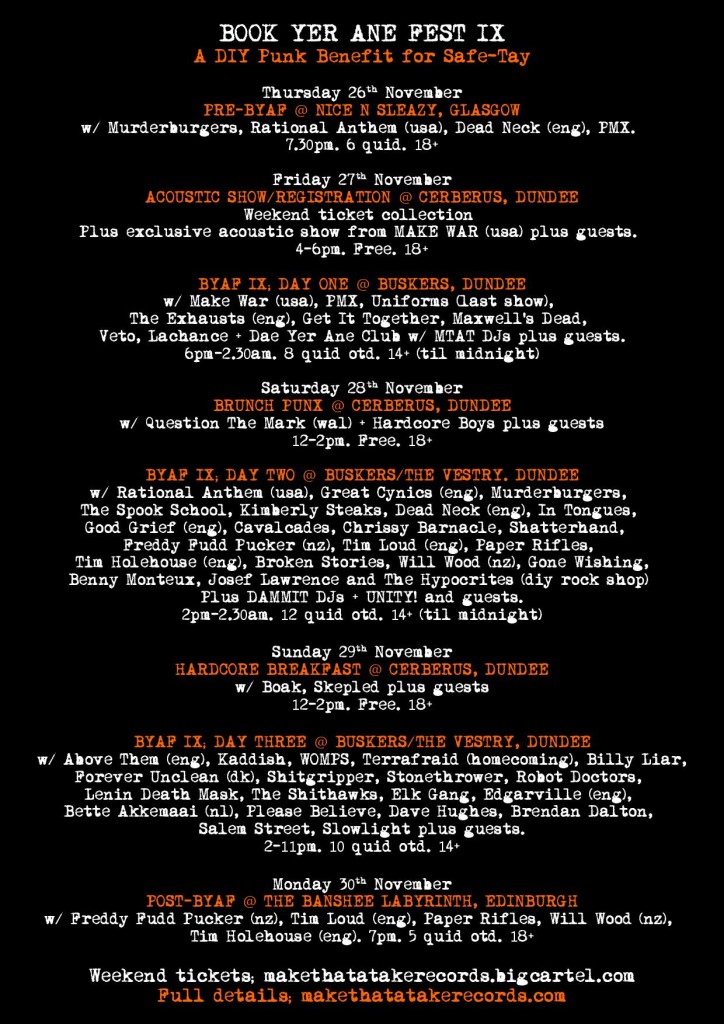 BOOK YER ANE FEST IX
A DIY Punk Benefit for Safe-Tay

Thursday 26th November
PRE-BYAF @ NICE N SLEAZY, GLASGOW
w/ Murderburgers, Rational Anthem (usa), Dead Neck (eng), PMX.
7.30pm. 6 quid. 18+

Friday 27th November
ACOUSTIC SHOW/REGISTRATION @ CERBERUS, DUNDEE
Weekend ticket collection
Plus exclusive acoustic show from MAKE WAR (usa) plus guests.
4-6pm. Free. 18+

BYAF IX; DAY ONE @ BUSKERS, DUNDEE
w/ Make War (usa), PMX, Uniforms (last show), The Exhausts (eng), Get It Together, Maxwell's Dead, Veto, Lachance + Dae Yer Ane Club w/ MTAT DJs plus guests.
6pm-2.30am. 8 quid otd. 14+ (til midnight)

Saturday 28th November
BRUNCH PUNX @ CERBERUS, DUNDEE
w/ Question The Mark (wal) + Hardcore Boys plus guests
12-2pm. Free. 18+

BYAF IX; DAY TWO @ BUSKERS/THE VESTRY, DUNDEE
w/ Rational Anthem (usa), Great Cynics (eng), Murderburgers, The Spook School, Kimberly Steaks, Dead Neck (eng), In Tongues, Good Grief (eng), Cavalcades, Chrissy Barnacle, Shatterhand, Freddy Fudd Pucker (nz), Tim Loud (eng), Paper Rifles, Tim Holehouse (eng), Broken Stories, Will Wood (nz), Gone Wishing, Benny Monteux, Josef Lawrence and The Hypocrites (diy rock shop)
Plus DAMMIT DJs + UNITY! and guests.
2pm-2.30am. 12 quid otd. 14+ (til midnight)

Sunday 29th November
HARDCORE BREAKFAST @ CERBERUS, DUNDEE
w/ Boak, Skepled plus guests
12-2pm. Free. 18+

BYAF IX; DAY THREE @ BUSKERS/THE VESTRY, DUNDEE
w/ Above Them (eng), Kaddish, WOMPS, Terrafraid (homecoming), Billy Liar, Forever Unclean (dk), Shitgripper, Stonethrower, Robot Doctors, Lenin Death Mask, The Shithawks, Elk Gang, Edgarville (eng), Bette Akkemaai (nl), Please Believe, Dave Hughes, Brendan Dalton, Salem Street, Slowlight plus guests.
2-11pm. 10 quid otd. 14+

Monday 30th November
POST-BYAF @ THE BANSHEE LABYRINTH, EDINBURGH
w/ Freddy Fudd Pucker (nz), Tim Loud (eng), Paper Rifles, Will Wood (nz), Tim Holehouse (eng). 7pm. 5 quid otd. 18+

Weekend tickets; makethatatakerecords.bigcartel.com
Full details; makethatatakerecords.com